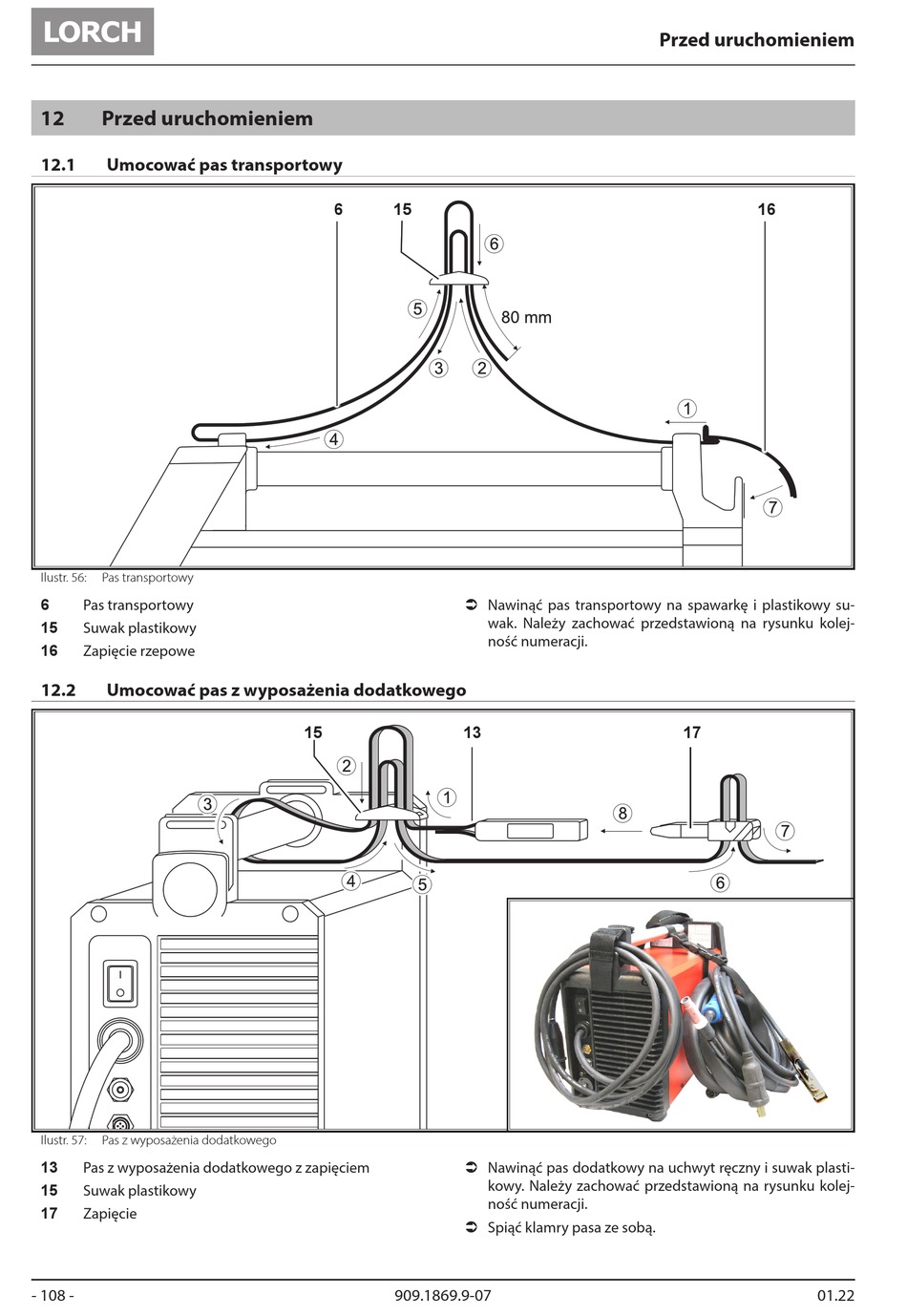 LORCH

Przed uruchomieniem

12 Przed uruchomieniem

12.1 Umocować pas transportowy

6 15 16 6 5 80 mm 3 2 1 4 7

Ilustr. 56: Pas transportowy

6 Pas transportowy
15 Suwak plastikowy
16 Zapięcie rzepowe

➲ Nawinąć pas transportowy na spawarkę i plastikowy suwak. Należy zachować przedstawioną na rysunku kolejność numeracji.

12.2 Umocować pas z wyposażenia dodatkowego

15 13 17 2 3 1 8 7 4 5 6

Ilustr. 57: Pas z wyposażenia dodatkowego

13 Pas z wyposażenia dodatkowego z zapięciem
15 Suwak plastikowy
17 Zapięcie

➲ Nawinąć pas dodatkowy na uchwyt ręczny i suwak plastikowy. Należy zachować przedstawioną na rysunku kolejność numeracji.
➲ Spiąć klamry pasa ze sobą.

- 108 - 909.1869.9-07 01.22